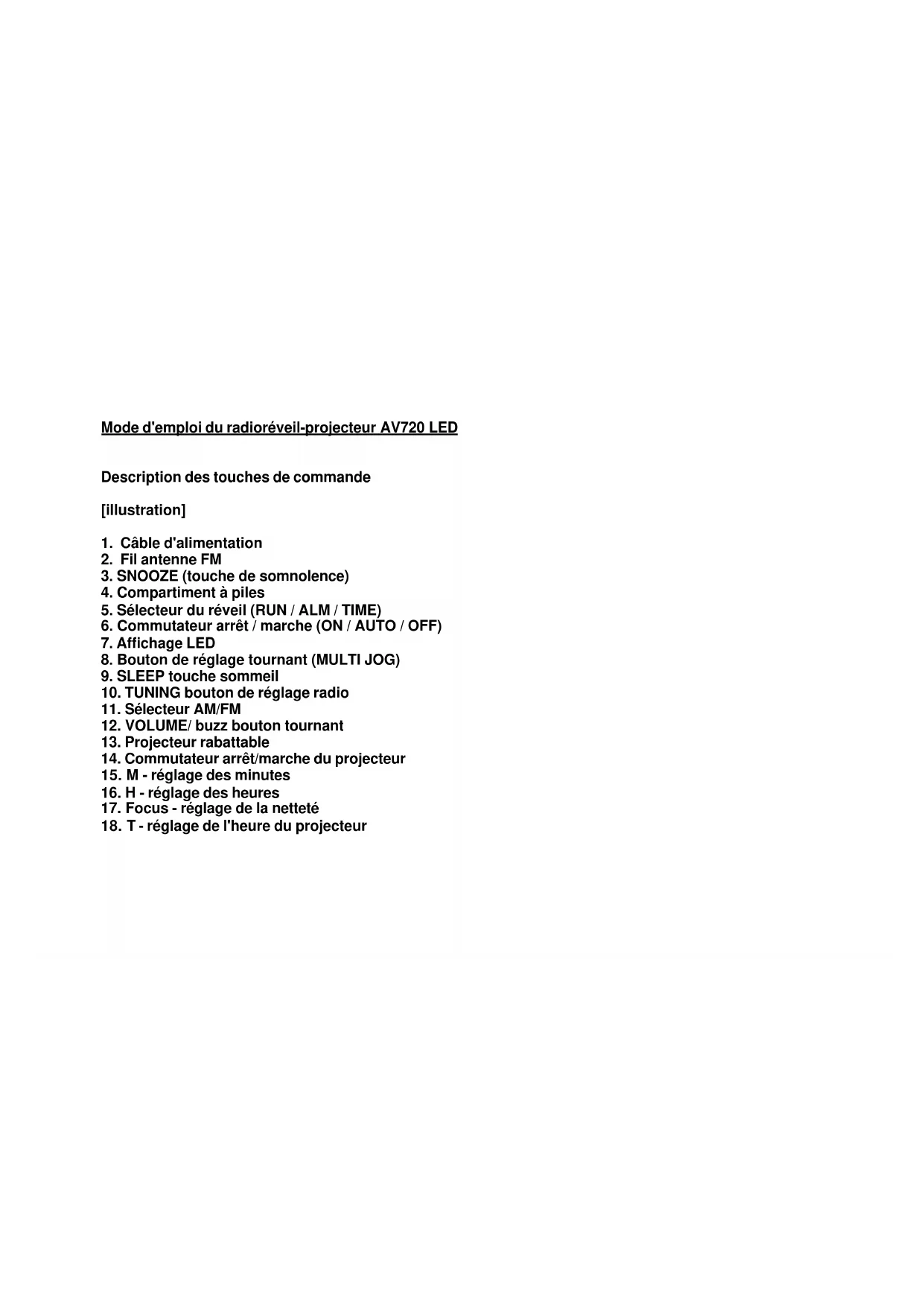 Mode d'emploi du radioréveil-projecteur AV720 LED

Description des touches de commande

[illustration]

1. Câble d'alimentation
2. Fil antenne FM
3. SNOOZE (touche de somnolence)
4. Compartiment à piles
5. Sélecteur du réveil (RUN / ALM / TIME)
6. Commutateur arrêt / marche (ON / AUTO / OFF)
7. Affichage LED
8. Bouton de réglage tournant (MULTI JOG)
9. SLEEP touche sommeil
10. TUNING bouton de réglage radio
11. Sélecteur AM/FM
12. VOLUME/ buzz bouton tournant
13. Projecteur rabattable
14. Commutateur arrêt/marche du projecteur
15. M - réglage des minutes
16. H - réglage des heures
17. Focus - réglage de la netteté
18. T - réglage de l'heure du projecteur